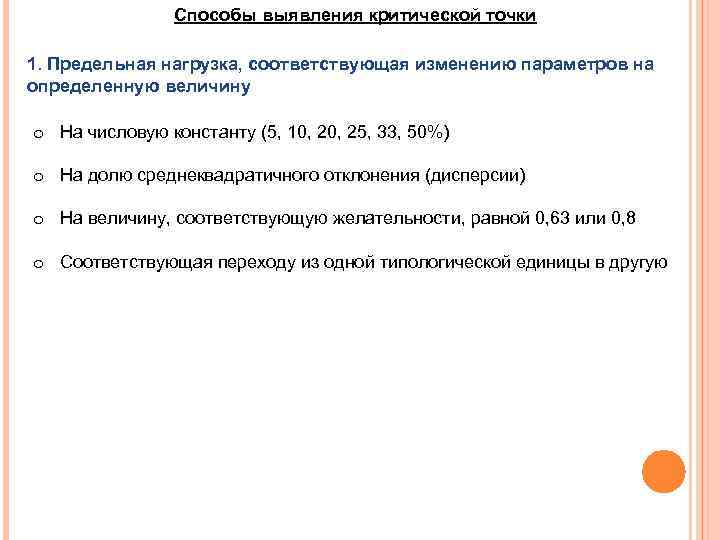 Способы выявления критической точки

1. Предельная нагрузка, соответствующая изменению параметров на определенную величину

o На числовую константу (5, 10, 20, 25, 33, 50%)

o На долю среднеквадратичного отклонения (дисперсии)

o На величину, соответствующую желательности, равной 0,63 или 0,8

o Соответствующая переходу из одной типологической единицы в другую